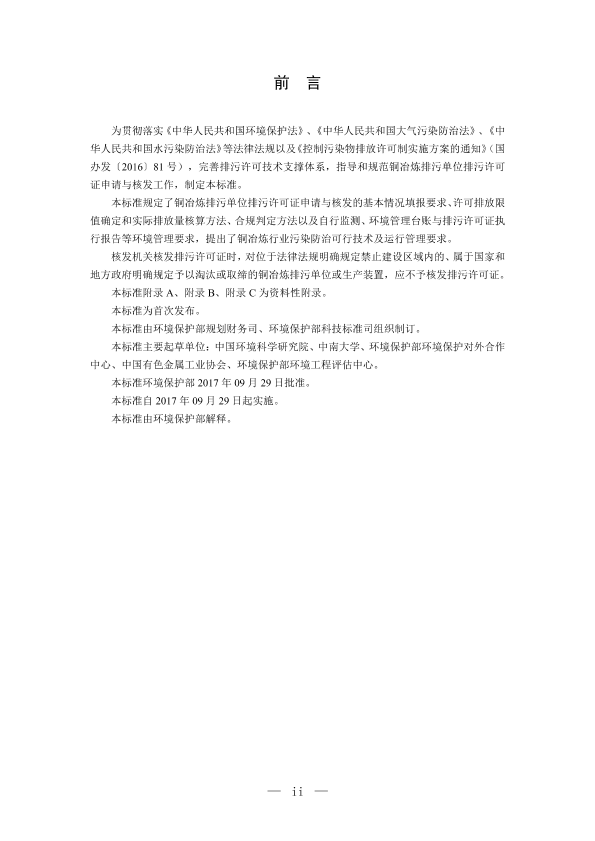 前　言

为贯彻落实《中华人民共和国环境保护法》、《中华人民共和国大气污染防治法》、《中华人民共和国水污染防治法》等法律法规以及《控制污染物排放许可制实施方案的通知》（国办发〔2016〕81号），完善排污许可技术支撑体系，指导和规范铜冶炼排污单位排污许可证申请与核发工作，制定本标准。

本标准规定了铜冶炼排污单位排污许可证申请与核发的基本情况填报要求、许可排放限值确定和实际排放量核算方法、合规判定方法以及自行监测、环境管理台账与排污许可证执行报告等环境管理要求，提出了铜冶炼行业污染防治可行技术及运行管理要求。

核发机关核发排污许可证时，对位于法律法规明确规定禁止建设区域内的、属于国家和地方政府明确规定予以淘汰或取缔的铜冶炼排污单位或生产装置，应不予核发排污许可证。

本标准附录 A、附录 B、附录 C 为资料性附录。

本标准为首次发布。

本标准由环境保护部规划财务司、环境保护部科技标准司组织制订。

本标准主要起草单位：中国环境科学研究院、中南大学、环境保护部环境保护对外合作中心、中国有色金属工业协会、环境保护部环境工程评估中心。

本标准环境保护部 2017 年 09 月 29 日批准。

本标准自 2017 年 09 月 29 日起实施。

本标准由环境保护部解释。

— ii —